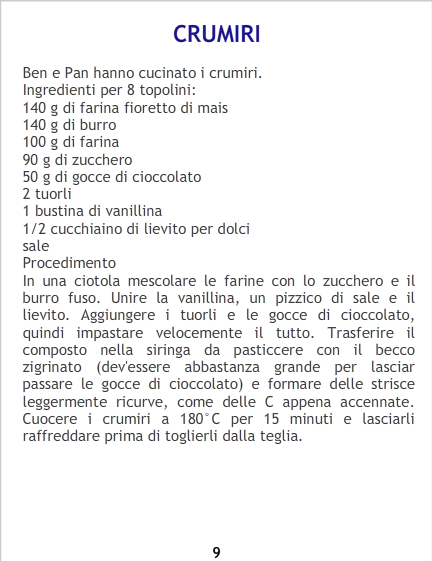 CRUMIRI

Ben e Pan hanno cucinato i crumiri.
Ingredienti per 8 topolini:
140 g di farina fioretto di mais
140 g di burro
100 g di farina
90 g di zucchero
50 g di gocce di cioccolato
2 tuorli
1 bustina di vanillina
1/2 cucchiaino di lievito per dolci
sale
Procedimento

In una ciotola mescolare le farine con lo zucchero e il burro fuso. Unire la vanillina, un pizzico di sale e il lievito. Aggiungere i tuorli e le gocce di cioccolato, quindi impastare velocemente il tutto. Trasferire il composto nella siringa da pasticcere con il becco zigrinato (dev'essere abbastanza grande per lasciar passare le gocce di cioccolato) e formare delle strisce leggermente ricurve, come delle C appena accennate. Cuocere i crumiri a 180°C per 15 minuti e lasciarli raffreddare prima di toglierli dalla teglia.

9